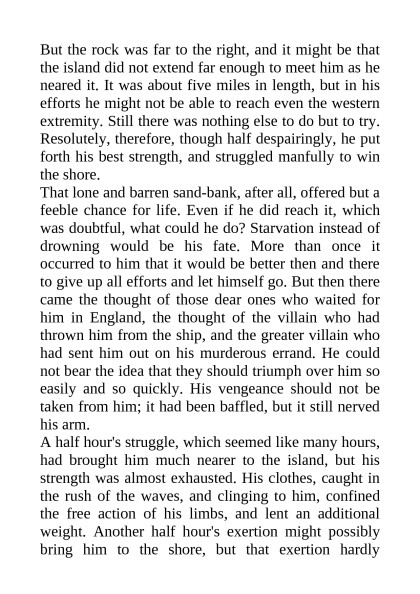 But the rock was far to the right, and it might be that the island did not extend far enough to meet him as he neared it. It was about five miles in length, but in his efforts he might not be able to reach even the western extremity. Still there was nothing else to do but to try. Resolutely, therefore, though half despairingly, he put forth his best strength, and struggled manfully to win the shore.

That lone and barren sand-bank, after all, offered but a feeble chance for life. Even if he did reach it, which was doubtful, what could he do? Starvation instead of drowning would be his fate. More than once it occurred to him that it would be better then and there to give up all efforts and let himself go. But then there came the thought of those dear ones who waited for him in England, the thought of the villain who had thrown him from the ship, and the greater villain who had sent him out on his murderous errand. He could not bear the idea that they should triumph over him so easily and so quickly. His vengeance should not be taken from him; it had been baffled, but it still nerved his arm.

A half hour's struggle, which seemed like many hours, had brought him much nearer to the island, but his strength was almost exhausted. His clothes, caught in the rush of the waves, and clinging to him, confined the free action of his limbs, and lent an additional weight. Another half hour's exertion might possibly bring him to the shore, but that exertion hardly